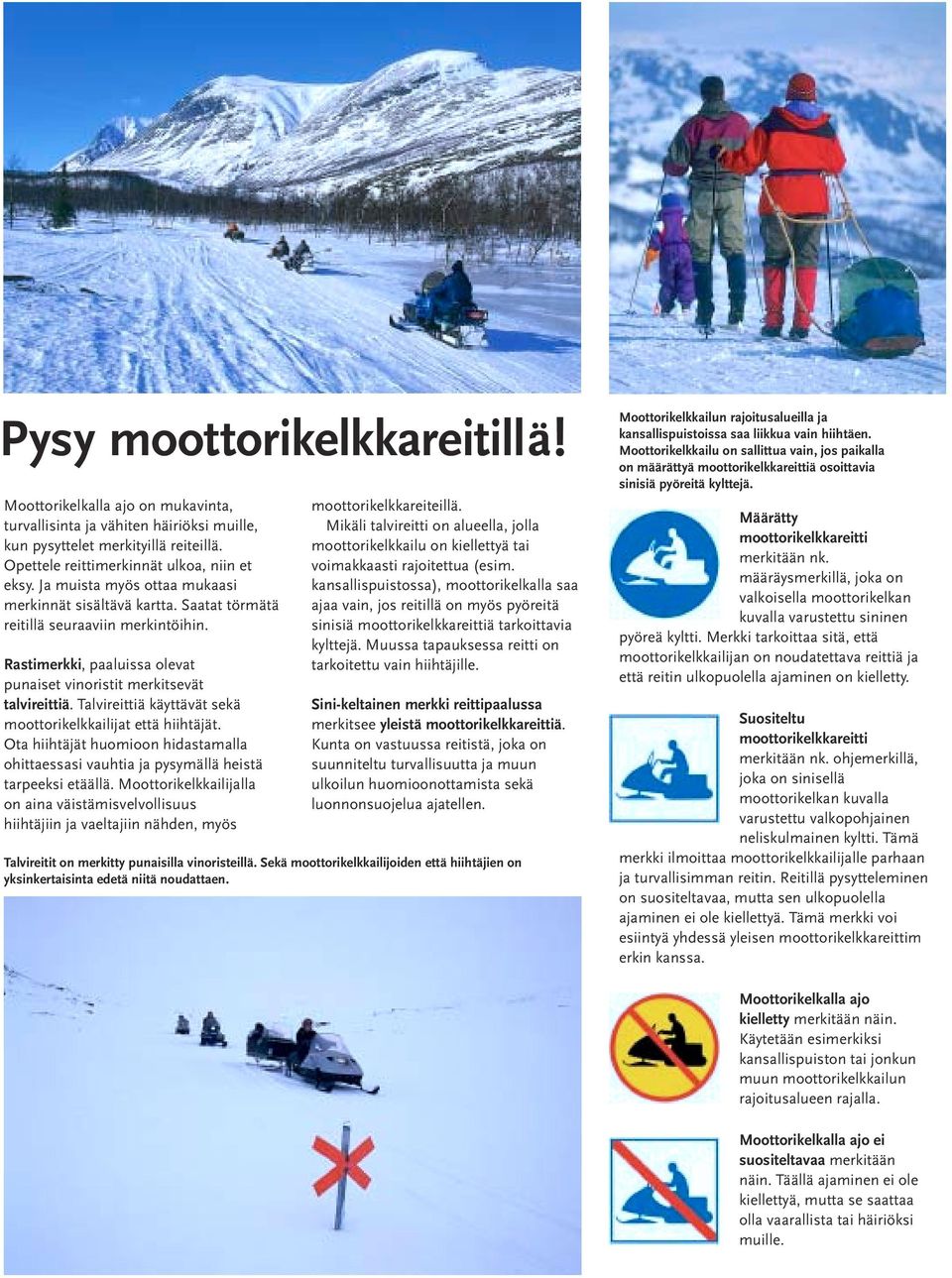 Pysy moottorikelkkareitillä!

Moottorikelkalla ajo on mukavinta, turvallisinta ja vähiten häiriöksi muille, kun pysyttelet merkityillä reiteillä. Opettele reittimerkinnät ulkoa, niin et eksy. Ja muista myös ottaa mukaasi merkinnät sisältävä kartta. Saatat törmätä reitillä seuraaviin merkintöihin.

Rastimerkki, paaluissa olevat punaiset vinoristit merkitsevät talvireittiä. Talvireittiä käyttävät sekä moottorikelkkailijat että hiihtäjät. Ota hiihtäjät huomioon hidastamalla ohittaessasi vauhtia ja pysymällä heistä tarpeeksi etäällä. Moottorikelkkailijalla on aina väistämisvelvollisuus hiihtäjiin ja vaeltajiin nähden, myös moottorikelkkareiteillä.

Mikäli talvireitti on alueella, jolla moottorikelkkailu on kiellettyä tai voimakkaasti rajoitettua (esim. kansallispuistossa), moottorikelkalla saa ajaa vain, jos reitillä on myös pyöreitä sinisiä moottorikelkkareittiä tarkoittavia kylttejä. Muussa tapauksessa reitti on tarkoitettu vain hiihtäjille.

Sini-keltainen merkki reittipaalussa merkitsee yleistä moottorikelkkareittiä. Kunta on vastuussa reitistä, joka on suunniteltu turvallisuutta ja muun ulkoilun huomioonottamista sekä luonnonsuojelua ajatellen.

Talvireitit on merkitty punaisilla vinoristeillä. Sekä moottorikelkkailijoiden että hiihtäjien on yksinkertaisinta edetä niitä noudattaen.

Moottorikelkkailun rajoitusalueilla ja kansallispuistoissa saa liikkua vain hiihtäen. Moottorikelkkailu on sallittua vain, jos paikalla on määrättyä moottorikelkkareittiä osoittavia sinisiä pyöreitä kylttejä.

Määrätty moottorikelkkareitti merkitään nk. määräysmerkillä, joka on valkoisella moottorikelkan kuvalla varustettu sininen pyöreä kyltti. Merkki tarkoittaa sitä, että moottorikelkkailijan on noudatettava reittiä ja että reitin ulkopuolella ajaminen on kielletty.

Suositeltu moottorikelkkareitti merkitään nk. ohjemerkillä, joka on sinisellä moottorikelkan kuvalla varustettu valkopohjainen neliskulmainen kyltti. Tämä merkki ilmoittaa moottorikelkkailijalle parhaan ja turvallisimman reitin. Reitillä pysytteleminen on suositeltavaa, mutta sen ulkopuolella ajaminen ei ole kiellettyä. Tämä merkki voi esiintyä yhdessä yleisen moottorikelkkareittim erkin kanssa.

Moottorikelkalla ajo kielletty merkitään näin. Käytetään esimerkiksi kansallispuiston tai jonkun muun moottorikelkkailun rajoitusalueen rajalla.

Moottorikelkalla ajo ei suositeltavaa merkitään näin. Täällä ajaminen ei ole kiellettyä, mutta se saattaa olla vaarallista tai häiriöksi muille.